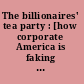 The billionaires' tea party : [how corporate America is faking ...